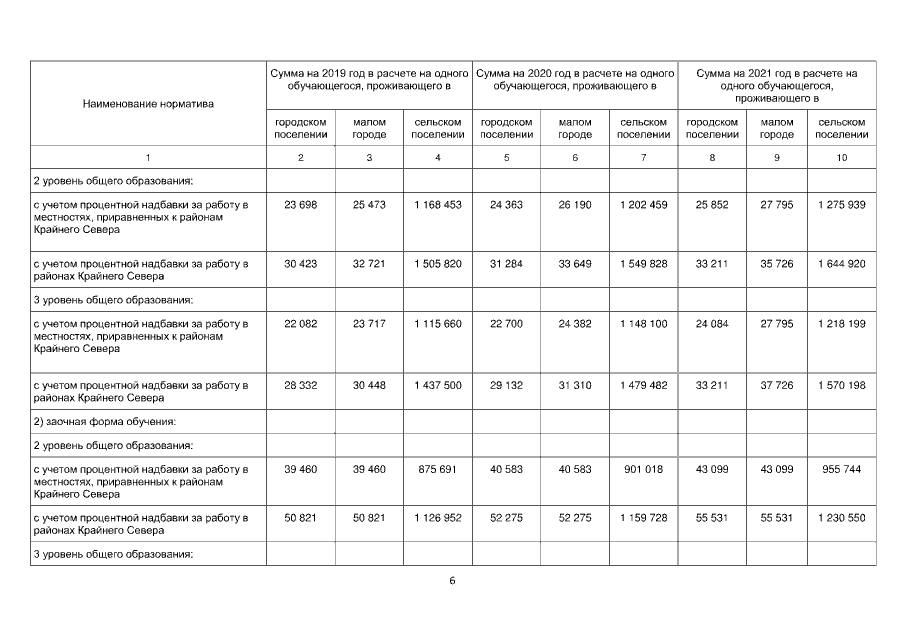 | Наименование норматива | Сумма на 2019 год в расчете на одного обучающегося, проживающего в | | | Сумма на 2020 год в расчете на одного обучающегося, проживающего в | | | Сумма на 2021 год в расчете на одного обучающегося, проживающего в | | |
|---|---|---|---|---|---|---|---|---|---|
| | городском поселении | малом городе | сельском поселении | городском поселении | малом городе | сельском поселении | городском поселении | малом городе | сельском поселении |
| 1 | 2 | 3 | 4 | 5 | 6 | 7 | 8 | 9 | 10 |
| 2 уровень общего образования: | | | | | | | | | |
| с учетом процентной надбавки за работу в местностях, приравненных к районам Крайнего Севера | 23 698 | 25 473 | 1 168 453 | 24 363 | 26 190 | 1 202 459 | 25 852 | 27 795 | 1 275 939 |
| с учетом процентной надбавки за работу в районах Крайнего Севера | 30 423 | 32 721 | 1 505 820 | 31 284 | 33 649 | 1 549 828 | 33 211 | 35 726 | 1 644 920 |
| 3 уровень общего образования: | | | | | | | | | |
| с учетом процентной надбавки за работу в местностях, приравненных к районам Крайнего Севера | 22 082 | 23 717 | 1 115 660 | 22 700 | 24 382 | 1 148 100 | 24 084 | 27 795 | 1 218 199 |
| с учетом процентной надбавки за работу в районах Крайнего Севера | 28 332 | 30 448 | 1 437 500 | 29 132 | 31 310 | 1 479 482 | 33 211 | 37 726 | 1 570 198 |
| 2) заочная форма обучения: | | | | | | | | | |
| 2 уровень общего образования: | | | | | | | | | |
| с учетом процентной надбавки за работу в местностях, приравненных к районам Крайнего Севера | 39 460 | 39 460 | 875 691 | 40 583 | 40 583 | 901 018 | 43 099 | 43 099 | 955 744 |
| с учетом процентной надбавки за работу в районах Крайнего Севера | 50 821 | 50 821 | 1 126 952 | 52 275 | 52 275 | 1 159 728 | 55 531 | 55 531 | 1 230 550 |
| 3 уровень общего образования: | | | | | | | | | |

6